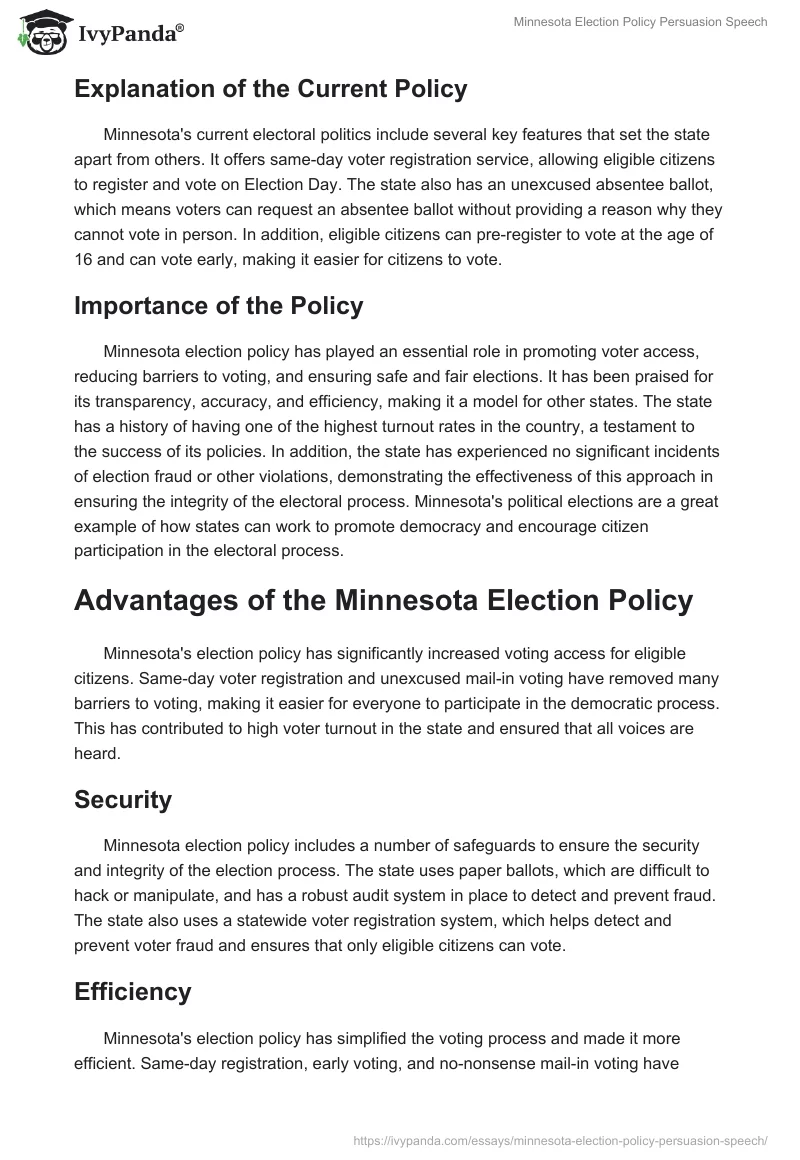 IvyPanda®

Minnesota Election Policy Persuasion Speech

Explanation of the Current Policy

Minnesota's current electoral politics include several key features that set the state apart from others. It offers same-day voter registration service, allowing eligible citizens to register and vote on Election Day. The state also has an unexcused absentee ballot, which means voters can request an absentee ballot without providing a reason why they cannot vote in person. In addition, eligible citizens can pre-register to vote at the age of 16 and can vote early, making it easier for citizens to vote.

Importance of the Policy

Minnesota election policy has played an essential role in promoting voter access, reducing barriers to voting, and ensuring safe and fair elections. It has been praised for its transparency, accuracy, and efficiency, making it a model for other states. The state has a history of having one of the highest turnout rates in the country, a testament to the success of its policies. In addition, the state has experienced no significant incidents of election fraud or other violations, demonstrating the effectiveness of this approach in ensuring the integrity of the electoral process. Minnesota's political elections are a great example of how states can work to promote democracy and encourage citizen participation in the electoral process.

Advantages of the Minnesota Election Policy

Minnesota's election policy has significantly increased voting access for eligible citizens. Same-day voter registration and unexcused mail-in voting have removed many barriers to voting, making it easier for everyone to participate in the democratic process. This has contributed to high voter turnout in the state and ensured that all voices are heard.

Security

Minnesota election policy includes a number of safeguards to ensure the security and integrity of the election process. The state uses paper ballots, which are difficult to hack or manipulate, and has a robust audit system in place to detect and prevent fraud. The state also uses a statewide voter registration system, which helps detect and prevent voter fraud and ensures that only eligible citizens can vote.

Efficiency

Minnesota's election policy has simplified the voting process and made it more efficient. Same-day registration, early voting, and no-nonsense mail-in voting have

https://ivypanda.com/essays/minnesota-election-policy-persuasion-speech/